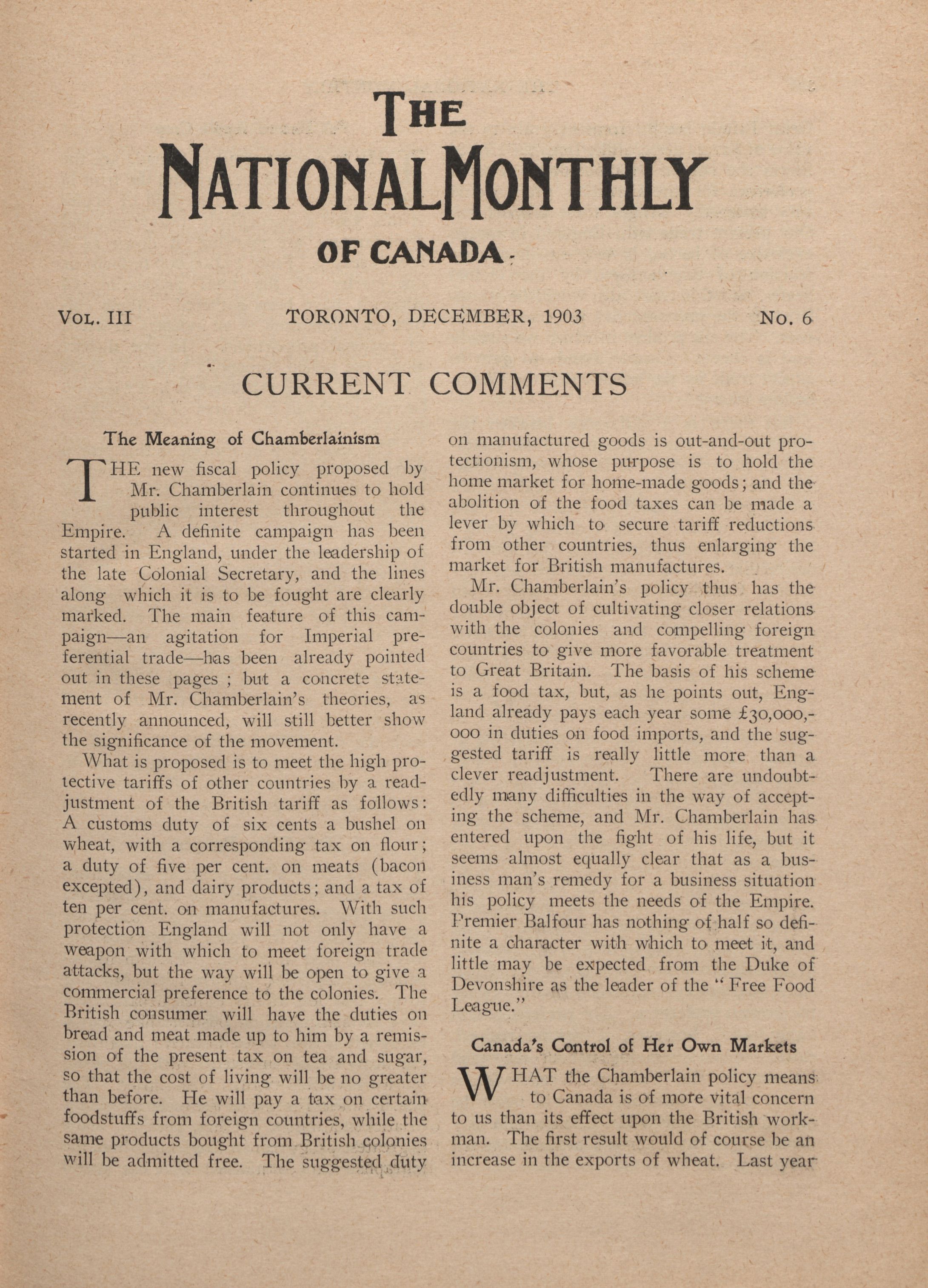 THE
NATIONAL MONTHLY
OF CANADA

VOL. III TORONTO, DECEMBER, 1903 No. 6

CURRENT COMMENTS

The Meaning of Chamberlainism

THE new fiscal policy proposed by Mr. Chamberlain continues to hold public interest throughout the Empire. A definite campaign has been started in England, under the leadership of the late Colonial Secretary, and the lines along which it is to be fought are clearly marked. The main feature of this campaign—an agitation for Imperial preferential trade—has been already pointed out in these pages ; but a concrete statement of Mr. Chamberlain's theories, as recently announced, will still better show the significance of the movement.

What is proposed is to meet the high protective tariffs of other countries by a readjustment of the British tariff as follows: A customs duty of six cents a bushel on wheat, with a corresponding tax on flour; a duty of five per cent. on meats (bacon excepted), and dairy products; and a tax of ten per cent. on manufactures. With such protection England will not only have a weapon with which to meet foreign trade attacks, but the way will be open to give a commercial preference to the colonies. The British consumer will have the duties on bread and meat made up to him by a remission of the present tax on tea and sugar, so that the cost of living will be no greater than before. He will pay a tax on certain foodstuffs from foreign countries, while the same products bought from British colonies will be admitted free. The suggested duty on manufactured goods is out-and-out protectionism, whose purpose is to hold the home market for home-made goods; and the abolition of the food taxes can be made a lever by which to secure tariff reductions from other countries, thus enlarging the market for British manufactures.

Mr. Chamberlain's policy thus has the double object of cultivating closer relations with the colonies and compelling foreign countries to give more favorable treatment to Great Britain. The basis of his scheme is a food tax, but, as he points out, England already pays each year some £30,000,000 in duties on food imports, and the suggested tariff is really little more than a clever readjustment. There are undoubtedly many difficulties in the way of accepting the scheme, and Mr. Chamberlain has entered upon the fight of his life, but it seems almost equally clear that as a business man's remedy for a business situation his policy meets the needs of the Empire. Premier Balfour has nothing of half so definite a character with which to meet it, and little may be expected from the Duke of Devonshire as the leader of the "Free Food League."

Canada's Control of Her Own Markets

WHAT the Chamberlain policy means to Canada is of more vital concern to us than its effect upon the British workman. The first result would of course be an increase in the exports of wheat. Last year